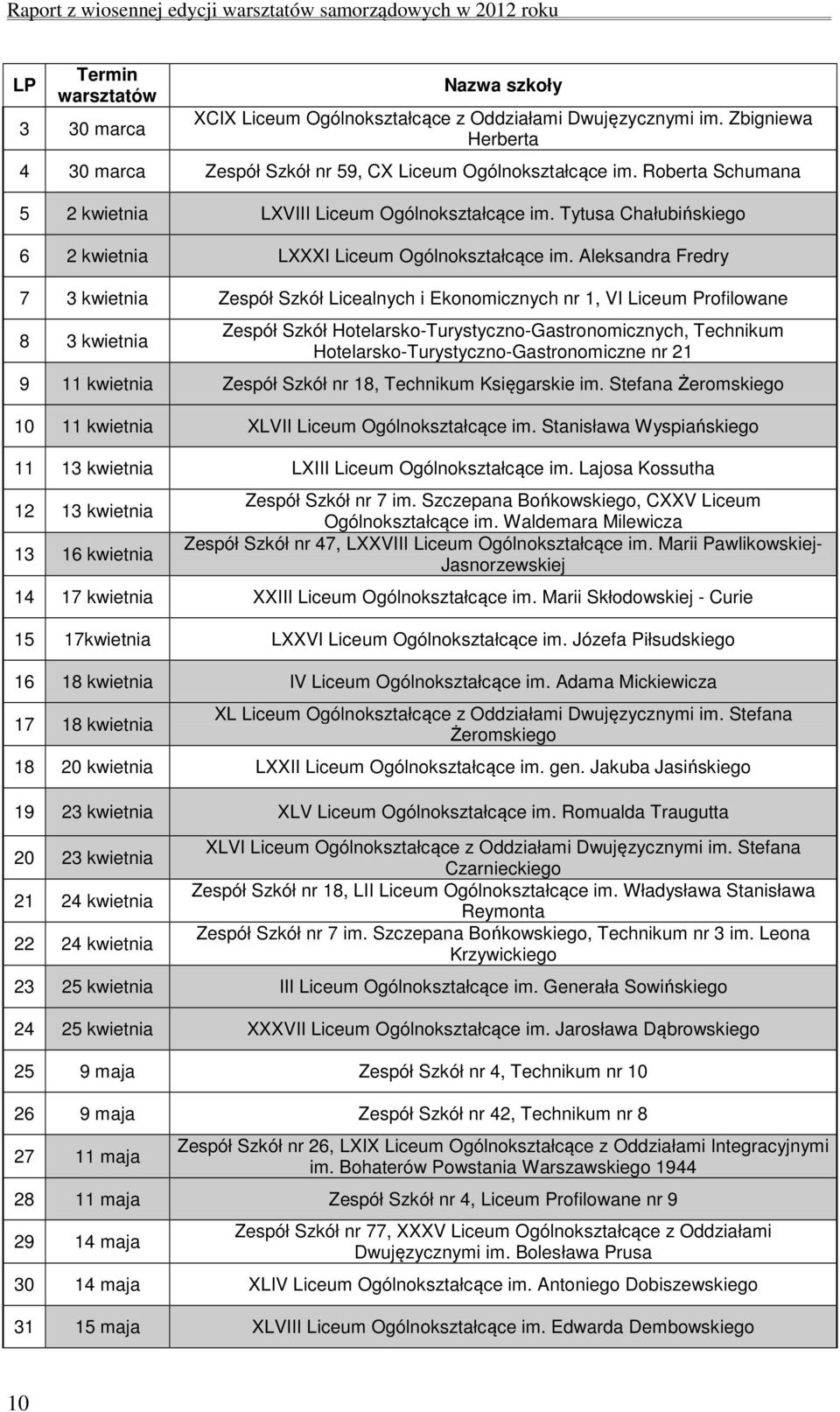 Raport z wiosennej edycji warsztatów samorządowych w 2012 roku

| LP | Termin warsztatów | Nazwa szkoły |
|---|---|---|
| 3 | 30 marca | XCIX Liceum Ogólnokształcące z Oddziałami Dwujęzycznymi im. Zbigniewa Herberta |
| 4 | 30 marca | Zespół Szkół nr 59, CX Liceum Ogólnokształcące im. Roberta Schumana |
| 5 | 2 kwietnia | LXVIII Liceum Ogólnokształcące im. Tytusa Chałubińskiego |
| 6 | 2 kwietnia | LXXXI Liceum Ogólnokształcące im. Aleksandra Fredry |
| 7 | 3 kwietnia | Zespół Szkół Licealnych i Ekonomicznych nr 1, VI Liceum Profilowane |
| 8 | 3 kwietnia | Zespół Szkół Hotelarsko-Turystyczno-Gastronomicznych, Technikum Hotelarsko-Turystyczno-Gastronomiczne nr 21 |
| 9 | 11 kwietnia | Zespół Szkół nr 18, Technikum Księgarskie im. Stefana Żeromskiego |
| 10 | 11 kwietnia | XLVII Liceum Ogólnokształcące im. Stanisława Wyspiańskiego |
| 11 | 13 kwietnia | LXIII Liceum Ogólnokształcące im. Lajosa Kossutha |
| 12 | 13 kwietnia | Zespół Szkół nr 7 im. Szczepana Bońkowskiego, CXXV Liceum Ogólnokształcące im. Waldemara Milewicza |
| 13 | 16 kwietnia | Zespół Szkół nr 47, LXXVIII Liceum Ogólnokształcące im. Marii Pawlikowskiej-Jasnorzewskiej |
| 14 | 17 kwietnia | XXIII Liceum Ogólnokształcące im. Marii Skłodowskiej - Curie |
| 15 | 17kwietnia | LXXVI Liceum Ogólnokształcące im. Józefa Piłsudskiego |
| 16 | 18 kwietnia | IV Liceum Ogólnokształcące im. Adama Mickiewicza |
| 17 | 18 kwietnia | XL Liceum Ogólnokształcące z Oddziałami Dwujęzycznymi im. Stefana Żeromskiego |
| 18 | 20 kwietnia | LXXII Liceum Ogólnokształcące im. gen. Jakuba Jasińskiego |
| 19 | 23 kwietnia | XLV Liceum Ogólnokształcące im. Romualda Traugutta |
| 20 | 23 kwietnia | XLVI Liceum Ogólnokształcące z Oddziałami Dwujęzycznymi im. Stefana Czarnieckiego |
| 21 | 24 kwietnia | Zespół Szkół nr 18, LII Liceum Ogólnokształcące im. Władysława Stanisława Reymonta |
| 22 | 24 kwietnia | Zespół Szkół nr 7 im. Szczepana Bońkowskiego, Technikum nr 3 im. Leona Krzywickiego |
| 23 | 25 kwietnia | III Liceum Ogólnokształcące im. Generała Sowińskiego |
| 24 | 25 kwietnia | XXXVII Liceum Ogólnokształcące im. Jarosława Dąbrowskiego |
| 25 | 9 maja | Zespół Szkół nr 4, Technikum nr 10 |
| 26 | 9 maja | Zespół Szkół nr 42, Technikum nr 8 |
| 27 | 11 maja | Zespół Szkół nr 26, LXIX Liceum Ogólnokształcące z Oddziałami Integracyjnymi im. Bohaterów Powstania Warszawskiego 1944 |
| 28 | 11 maja | Zespół Szkół nr 4, Liceum Profilowane nr 9 |
| 29 | 14 maja | Zespół Szkół nr 77, XXXV Liceum Ogólnokształcące z Oddziałami Dwujęzycznymi im. Bolesława Prusa |
| 30 | 14 maja | XLIV Liceum Ogólnokształcące im. Antoniego Dobiszewskiego |
| 31 | 15 maja | XLVIII Liceum Ogólnokształcące im. Edwarda Dembowskiego |

10